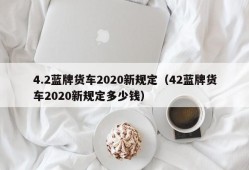 4.2蓝牌货车2020新规定（42蓝牌货车2020新规定多少钱）